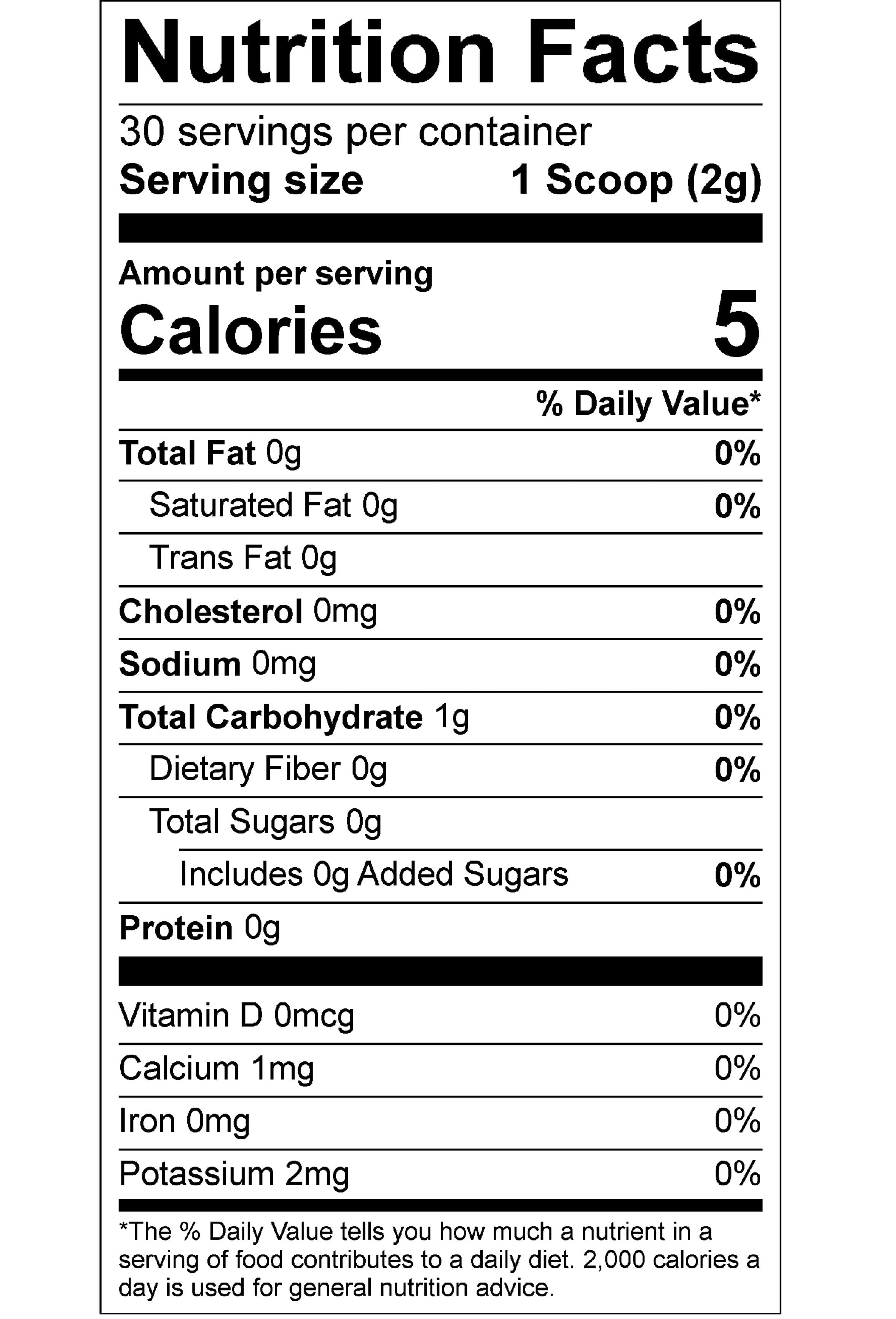 Nutrition Facts

30 servings per container
Serving size 1 Scoop (2g)

Amount per serving
Calories 5

% Daily Value*

Total Fat 0g 0%
Saturated Fat 0g 0%
Trans Fat 0g
Cholesterol 0mg 0%
Sodium 0mg 0%
Total Carbohydrate 1g 0%
Dietary Fiber 0g 0%
Total Sugars 0g
Includes 0g Added Sugars 0%
Protein 0g

Vitamin D 0mcg 0%
Calcium 1mg 0%
Iron 0mg 0%
Potassium 2mg 0%

*The % Daily Value tells you how much a nutrient in a serving of food contributes to a daily diet. 2,000 calories a day is used for general nutrition advice.